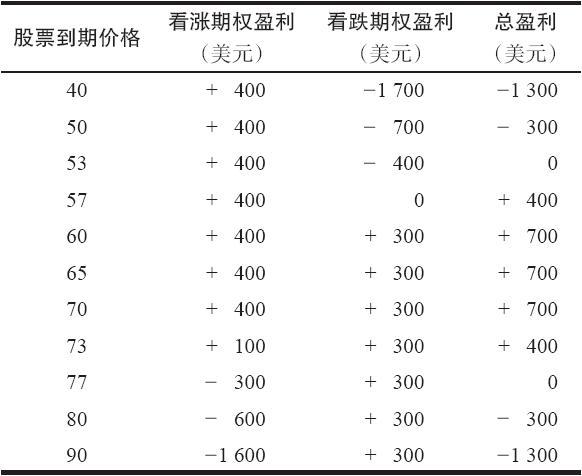 | 股票到期价格 | 看涨期权盈利（美元） | 看跌期权盈利（美元） | 总盈利（美元） |
|---|---|---|---|
| 40 | + 400 | −1 700 | −1 300 |
| 50 | + 400 | − 700 | − 300 |
| 53 | + 400 | − 400 | 0 |
| 57 | + 400 | 0 | + 400 |
| 60 | + 400 | + 300 | + 700 |
| 65 | + 400 | + 300 | + 700 |
| 70 | + 400 | + 300 | + 700 |
| 73 | + 100 | + 300 | + 400 |
| 77 | − 300 | + 300 | 0 |
| 80 | − 600 | + 300 | − 300 |
| 90 | −1 600 | + 300 | −1 300 |